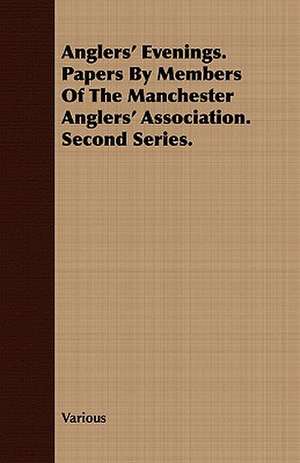 Anglers' Evenings. Papers By Members Of The Manchester Anglers' Association. Second Series.

Various